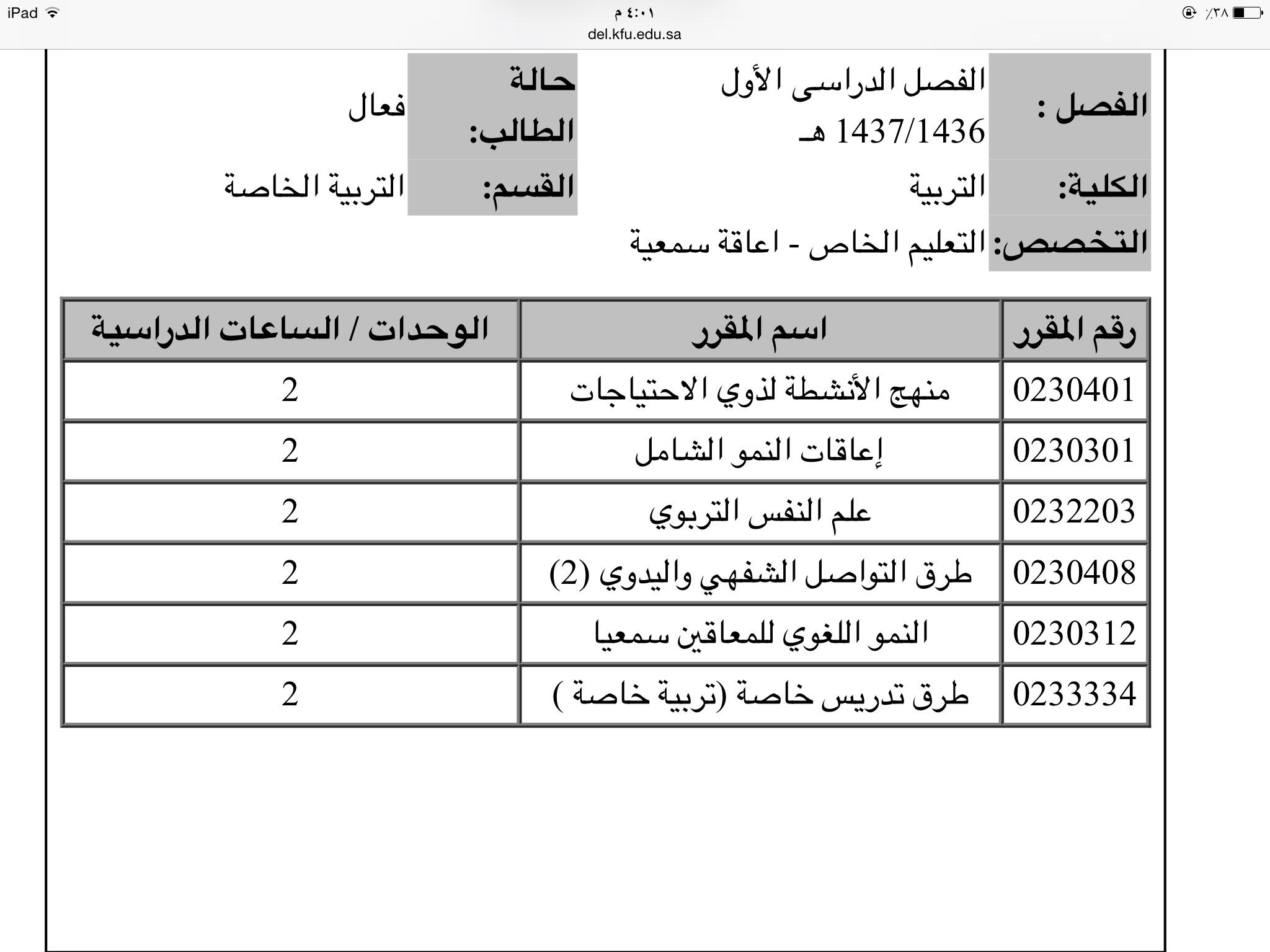 iPad ٤:٠١ م ٪٣٨
del.kfu.edu.sa

الفصل : الفصل الدراسى الأول 1437/1436 هـ
حالة الطالب: فعال
الكلية: التربية
القسم: التربية الخاصة
التخصص: التعليم الخاص - اعاقة سمعية

| رقم المقرر | اسم المقرر | الوحدات / الساعات الدراسية |
|---|---|---|
| 0230401 | منهج الأنشطة لذوي الاحتياجات | 2 |
| 0230301 | إعاقات النمو الشامل | 2 |
| 0232203 | علم النفس التربوي | 2 |
| 0230408 | طرق التواصل الشفهي واليدوي (2) | 2 |
| 0230312 | النمو اللغوي للمعاقين سمعيا | 2 |
| 0233334 | طرق تدريس خاصة (تربية خاصة ) | 2 |